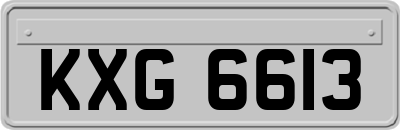 KXG 6613